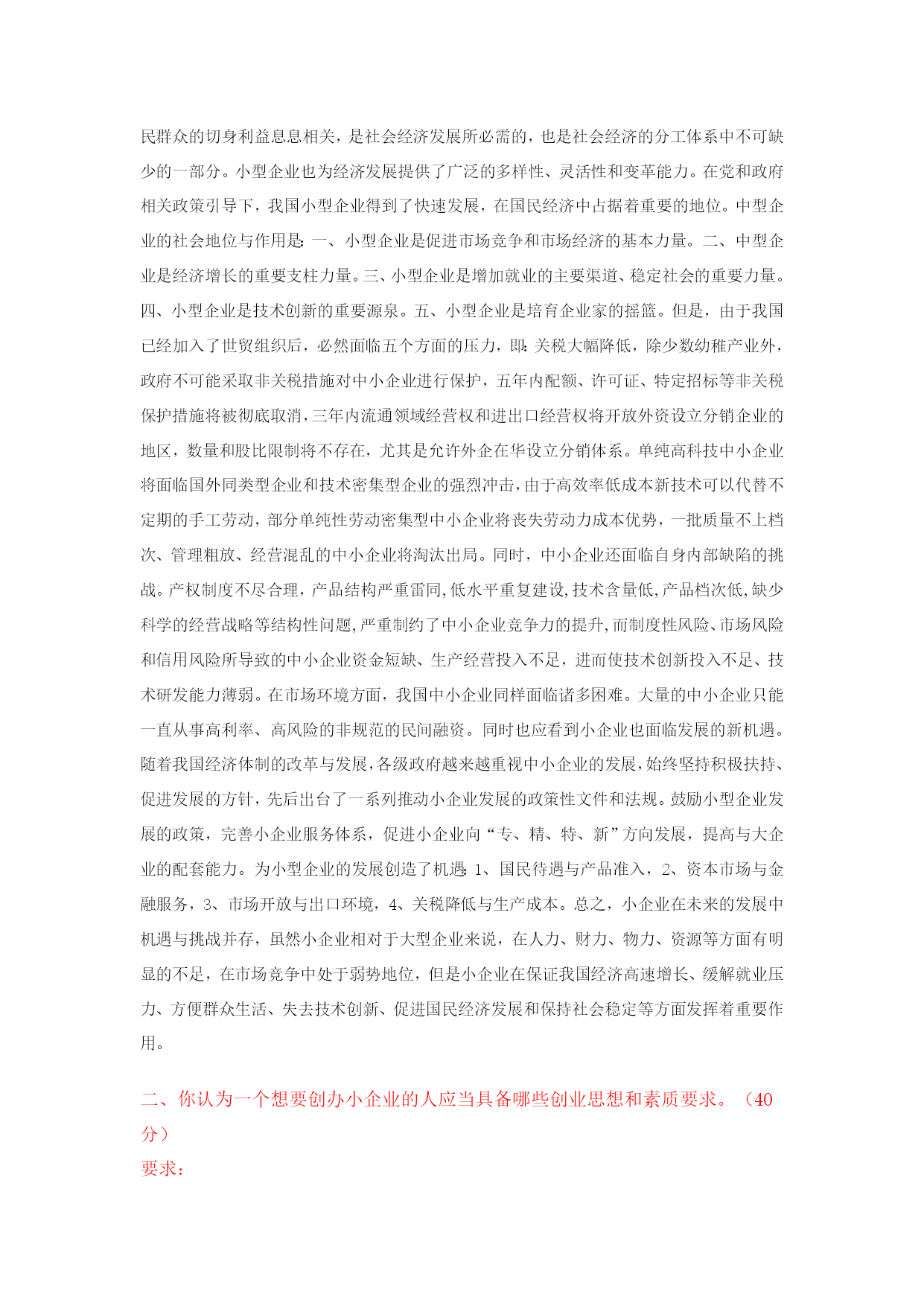 民群众的切身利益息息相关，是社会经济发展所必需的，也是社会经济的分工体系中不可缺少的一部分。小型企业也为经济发展提供了广泛的多样性、灵活性和变革能力。在党和政府相关政策引导下，我国小型企业得到了快速发展，在国民经济中占据着重要的地位。中型企业的社会地位与作用是：一、小型企业是促进市场竞争和市场经济的基本力量。二、中型企业是经济增长的重要支柱力量。三、小型企业是增加就业的主要渠道、稳定社会的重要力量。四、小型企业是技术创新的重要源泉。五、小型企业是培育企业家的摇篮。但是，由于我国已经加入了世贸组织后，必然面临五个方面的压力，即：关税大幅降低，除少数幼稚产业外，政府不可能采取非关税措施对中小企业进行保护，五年内配额、许可证、特定招标等非关税保护措施将被彻底取消，三年内流通领域经营权和进出口经营权将开放外资设立分销企业的地区，数量和股比限制将不存在，尤其是允许外企在华设立分销体系。单纯高科技中小企业将面临国外同类型企业和技术密集型企业的强烈冲击，由于高效率低成本新技术可以代替不定期的手工劳动，部分单纯性劳动密集型中小企业将丧失劳动力成本优势，一批质量不上档次、管理粗放、经营混乱的中小企业将淘汰出局。同时，中小企业还面临自身内部缺陷的挑战。产权制度不尽合理，产品结构严重雷同，低水平重复建设，技术含量低，产品档次低，缺少科学的经营战略等结构性问题，严重制约了中小企业竞争力的提升，而制度性风险、市场风险和信用风险所导致的中小企业资金短缺、生产经营投入不足，进而使技术创新投入不足、技术研发能力薄弱。在市场环境方面，我国中小企业同样面临诸多困难。大量的中小企业只能一直从事高利率、高风险的非规范的民间融资。同时也应看到小企业也面临发展的新机遇。随着我国经济体制的改革与发展，各级政府越来越重视中小企业的发展，始终坚持积极扶持、促进发展的方针，先后出台了一系列推动小企业发展的政策性文件和法规。鼓励小型企业发展的政策，完善小企业服务体系，促进小企业向“专、精、特、新”方向发展，提高与大企业的配套能力。为小型企业的发展创造了机遇：1、国民待遇与产品准入，2、资本市场与金融服务，3、市场开放与出口环境，4、关税降低与生产成本。总之，小企业在未来的发展中机遇与挑战并存，虽然小企业相对于大型企业来说，在人力、财力、物力、资源等方面有明显的不足，在市场竞争中处于弱势地位，但是小企业在保证我国经济高速增长、缓解就业压力、方便群众生活、失去技术创新、促进国民经济发展和保持社会稳定等方面发挥着重要作用。

二、你认为一个想要创办小企业的人应当具备哪些创业思想和素质要求。（40分）
要求：